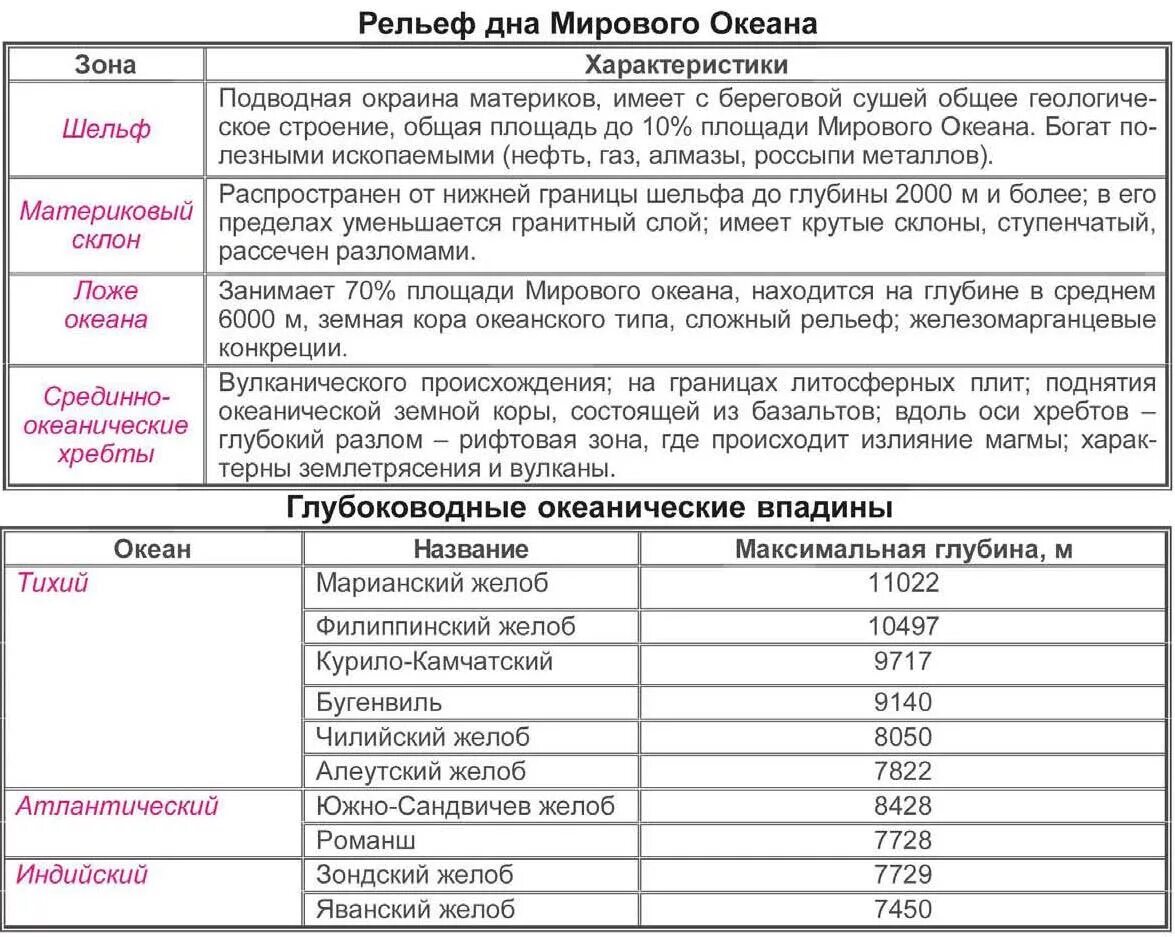 Рельеф дна Мирового Океана

| Зона | Характеристики |
|---|---|
| Шельф | Подводная окраина материков, имеет с береговой сушей общее геологическое строение, общая площадь до 10% площади Мирового Океана. Богат полезными ископаемыми (нефть, газ, алмазы, россыпи металлов). |
| Материковый склон | Распространен от нижней границы шельфа до глубины 2000 м и более; в его пределах уменьшается гранитный слой; имеет крутые склоны, ступенчатый, рассечен разломами. |
| Ложе океана | Занимает 70% площади Мирового океана, находится на глубине в среднем 6000 м, земная кора океанского типа, сложный рельеф; железомарганцевые конкреции. |
| Срединно-океанические хребты | Вулканического происхождения; на границах литосферных плит; поднятия океанической земной коры, состоящей из базальтов; вдоль оси хребтов – глубокий разлом – рифтовая зона, где происходит излияние магмы; характерны землетрясения и вулканы. |

Глубоководные океанические впадины

| Океан | Название | Максимальная глубина, м |
|---|---|---|
| Тихий | Марианский желоб | 11022 |
| | Филиппинский желоб | 10497 |
| | Курило-Камчатский | 9717 |
| | Бугенвиль | 9140 |
| | Чилийский желоб | 8050 |
| | Алеутский желоб | 7822 |
| Атлантический | Южно-Сандвичев желоб | 8428 |
| | Романш | 7728 |
| Индийский | Зондский желоб | 7729 |
| | Яванский желоб | 7450 |